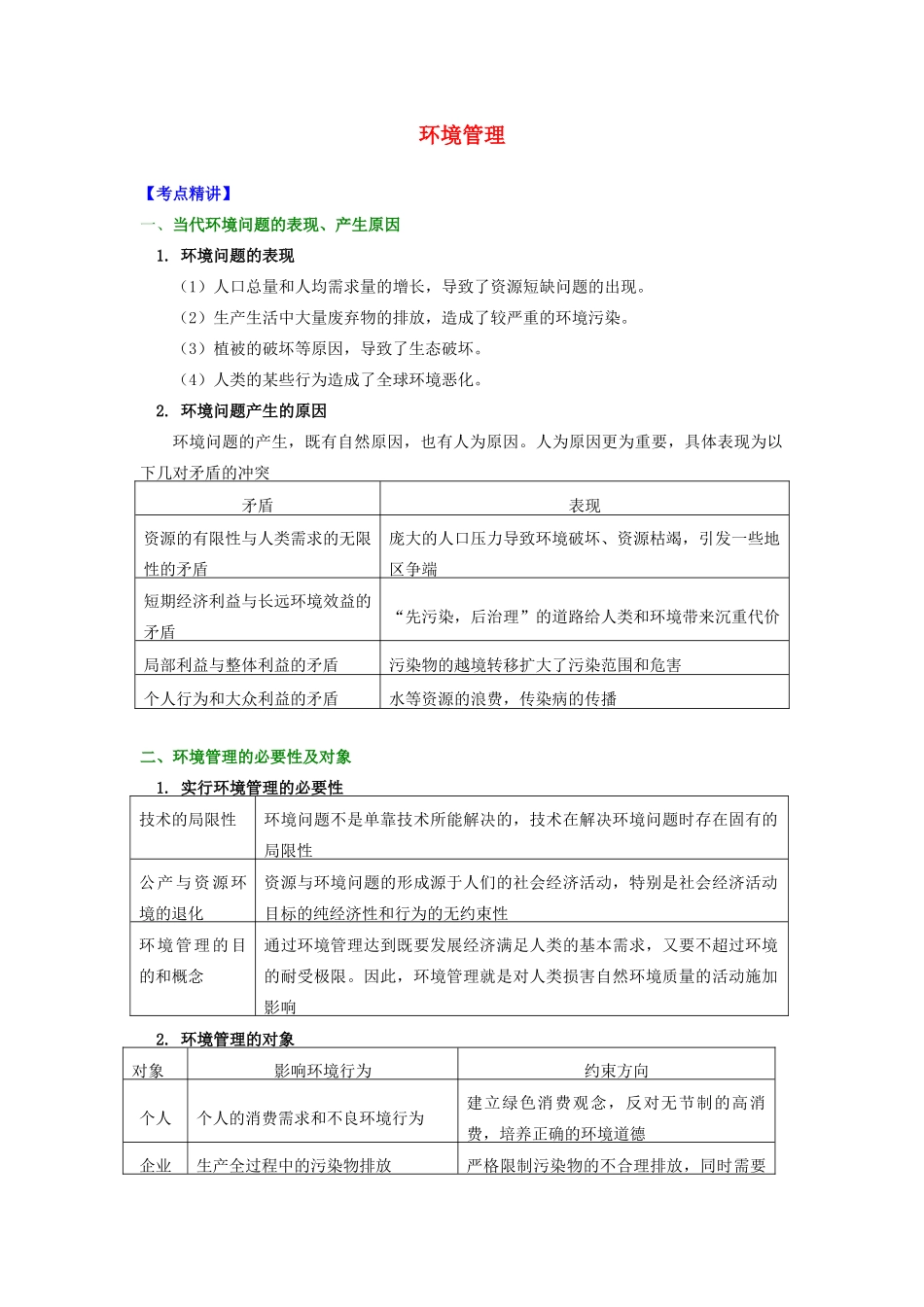 环境管理

【考点精讲】

一、当代环境问题的表现、产生原因

1. 环境问题的表现

（1）人口总量和人均需求量的增长，导致了资源短缺问题的出现。

（2）生产生活中大量废弃物的排放，造成了较严重的环境污染。

（3）植被的破坏等原因，导致了生态破坏。

（4）人类的某些行为造成了全球环境恶化。

2. 环境问题产生的原因

环境问题的产生，既有自然原因，也有人为原因。人为原因更为重要，具体表现为以下几对矛盾的冲突

| 矛盾 | 表现 |
|---|---|
| 资源的有限性与人类需求的无限性的矛盾 | 庞大的人口压力导致环境破坏、资源枯竭，引发一些地区争端 |
| 短期经济利益与长远环境效益的矛盾 | “先污染，后治理”的道路给人类和环境带来沉重代价 |
| 局部利益与整体利益的矛盾 | 污染物的越境转移扩大了污染范围和危害 |
| 个人行为和大众利益的矛盾 | 水等资源的浪费，传染病的传播 |

二、环境管理的必要性及对象

1. 实行环境管理的必要性

| 技术的局限性 | 环境问题不是单靠技术所能解决的，技术在解决环境问题时存在固有的局限性 |
|---|---|
| 公产与资源环境的退化 | 资源与环境问题的形成源于人们的社会经济活动，特别是社会经济活动目标的纯经济性和行为的无约束性 |
| 环境管理的目的和概念 | 通过环境管理达到既要发展经济满足人类的基本需求，又要不超过环境的耐受极限。因此，环境管理就是对人类损害自然环境质量的活动施加影响 |

2. 环境管理的对象

| 对象 | 影响环境行为 | 约束方向 |
|---|---|---|
| 个人 | 个人的消费需求和不良环境行为 | 建立绿色消费观念，反对无节制的高消费，培养正确的环境道德 |
| 企业 | 生产全过程中的污染物排放 | 严格限制污染物的不合理排放，同时需要 |